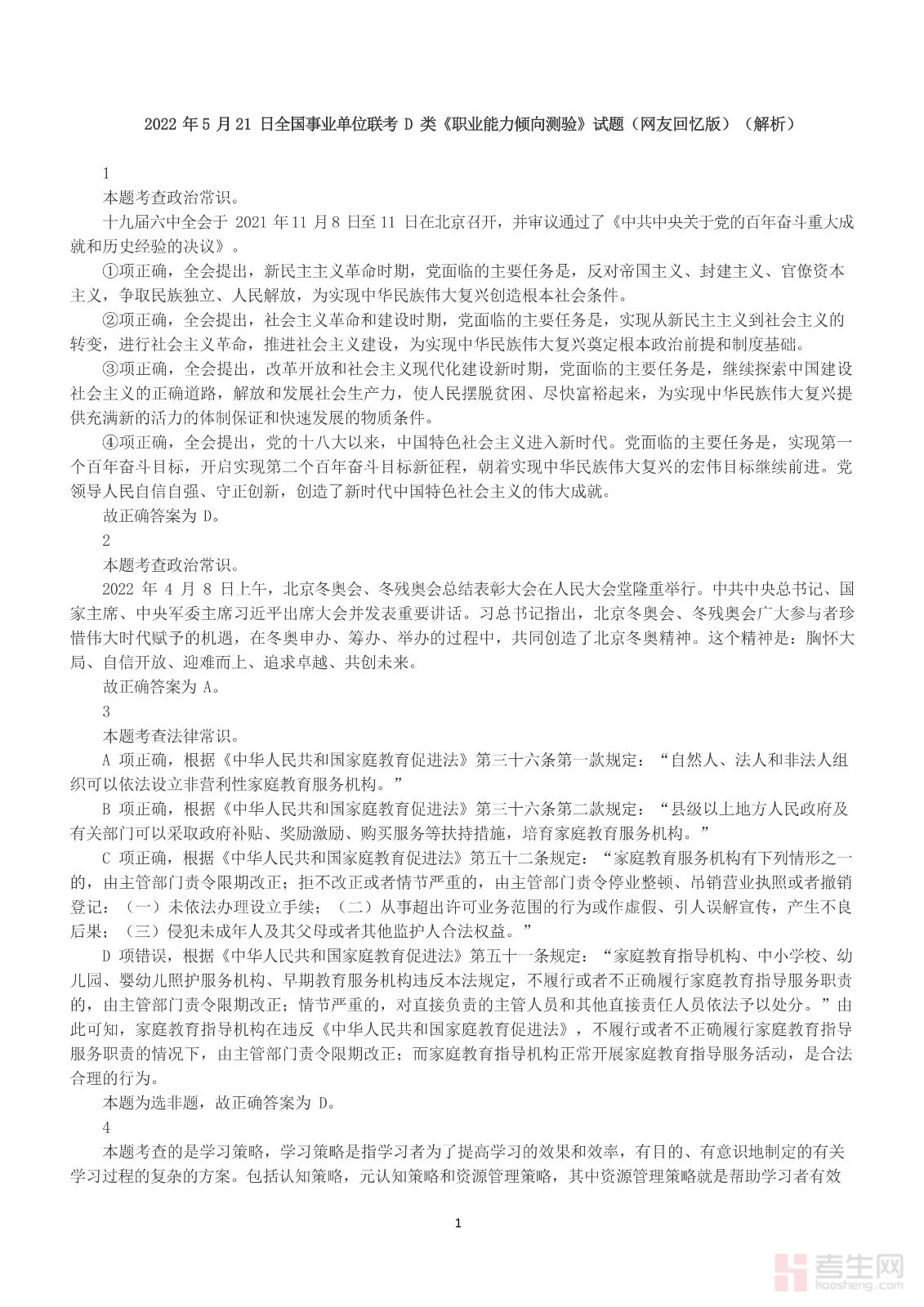 2022 年 5 月 21 日全国事业单位联考 D 类《职业能力倾向测验》试题（网友回忆版）（解析）

1
本题考查政治常识。
十九届六中全会于 2021 年 11 月 8 日至 11 日在北京召开，并审议通过了《中共中央关于党的百年奋斗重大成就和历史经验的决议》。
①项正确，全会提出，新民主主义革命时期，党面临的主要任务是，反对帝国主义、封建主义、官僚资本主义，争取民族独立、人民解放，为实现中华民族伟大复兴创造根本社会条件。
②项正确，全会提出，社会主义革命和建设时期，党面临的主要任务是，实现从新民主主义到社会主义的转变，进行社会主义革命，推进社会主义建设，为实现中华民族伟大复兴奠定根本政治前提和制度基础。
③项正确，全会提出，改革开放和社会主义现代化建设新时期，党面临的主要任务是，继续探索中国建设社会主义的正确道路，解放和发展社会生产力，使人民摆脱贫困、尽快富裕起来，为实现中华民族伟大复兴提供充满新的活力的体制保证和快速发展的物质条件。
④项正确，全会提出，党的十八大以来，中国特色社会主义进入新时代。党面临的主要任务是，实现第一个百年奋斗目标，开启实现第二个百年奋斗目标新征程，朝着实现中华民族伟大复兴的宏伟目标继续前进。党领导人民自信自强、守正创新，创造了新时代中国特色社会主义的伟大成就。
故正确答案为 D。
2
本题考查政治常识。
2022 年 4 月 8 日上午，北京冬奥会、冬残奥会总结表彰大会在人民大会堂隆重举行。中共中央总书记、国家主席、中央军委主席习近平出席大会并发表重要讲话。习总书记指出，北京冬奥会、冬残奥会广大参与者珍惜伟大时代赋予的机遇，在冬奥申办、筹办、举办的过程中，共同创造了北京冬奥精神。这个精神是：胸怀大局、自信开放、迎难而上、追求卓越、共创未来。
故正确答案为 A。
3
本题考查法律常识。
A 项正确，根据《中华人民共和国家庭教育促进法》第三十六条第一款规定：“自然人、法人和非法人组织可以依法设立非营利性家庭教育服务机构。”
B 项正确，根据《中华人民共和国家庭教育促进法》第三十六条第二款规定：“县级以上地方人民政府及有关部门可以采取政府补贴、奖励激励、购买服务等扶持措施，培育家庭教育服务机构。”
C 项正确，根据《中华人民共和国家庭教育促进法》第五十二条规定：“家庭教育服务机构有下列情形之一的，由主管部门责令限期改正；拒不改正或者情节严重的，由主管部门责令停业整顿、吊销营业执照或者撤销登记：（一）未依法办理设立手续；（二）从事超出许可业务范围的行为或作虚假、引人误解宣传，产生不良后果；（三）侵犯未成年人及其父母或者其他监护人合法权益。”
D 项错误，根据《中华人民共和国家庭教育促进法》第五十一条规定：“家庭教育指导机构、中小学校、幼儿园、婴幼儿照护服务机构、早期教育服务机构违反本法规定，不履行或者不正确履行家庭教育指导服务职责的，由主管部门责令限期改正；情节严重的，对直接负责的主管人员和其他直接责任人员依法予以处分。”由此可知，家庭教育指导机构在违反《中华人民共和国家庭教育促进法》，不履行或者不正确履行家庭教育指导服务职责的情况下，由主管部门责令限期改正；而家庭教育指导机构正常开展家庭教育指导服务活动，是合法合理的行为。
本题为选非题，故正确答案为 D。
4
本题考查的是学习策略，学习策略是指学习者为了提高学习的效果和效率，有目的、有意识地制定的有关学习过程的复杂的方案。包括认知策略，元认知策略和资源管理策略，其中资源管理策略就是帮助学习者有效

1

考生网
kaosheng.com